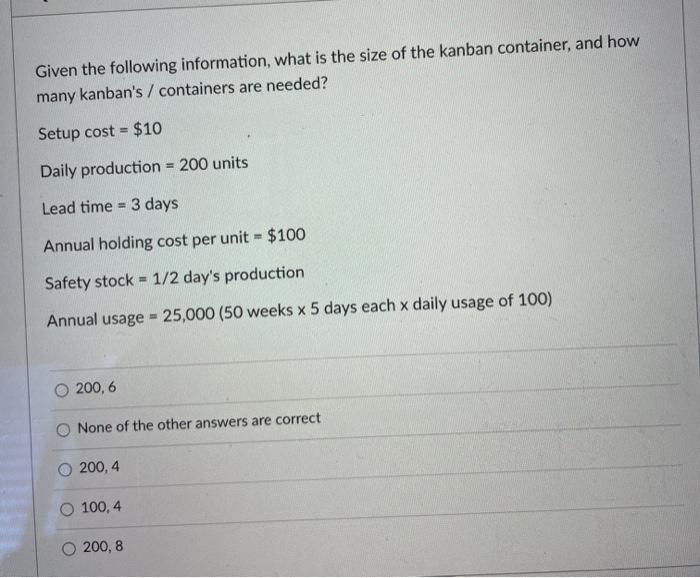 Given the following information, what is the size of the kanban container, and how many kanban's / containers are needed?

Setup cost = $10

Daily production = 200 units

Lead time = 3 days

Annual holding cost per unit = $100

Safety stock = 1/2 day's production

Annual usage = 25,000 (50 weeks x 5 days each x daily usage of 100)

○ 200, 6

○ None of the other answers are correct

○ 200, 4

○ 100, 4

○ 200, 8